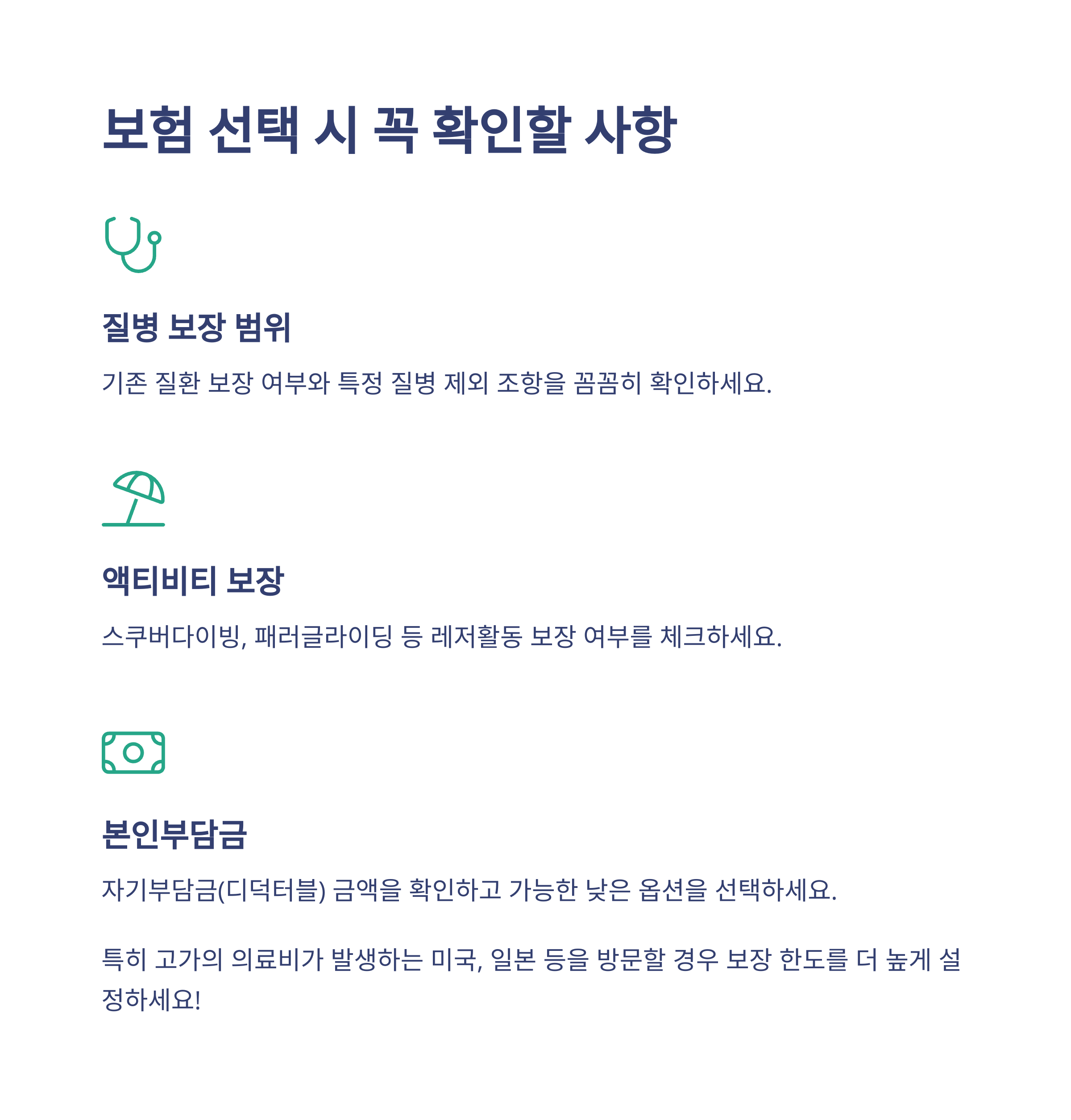 보험 선택 시 꼭 확인할 사항

질병 보장 범위

기존 질환 보장 여부와 특정 질병 제외 조항을 꼼꼼히 확인하세요.

액티비티 보장

스쿠버다이빙, 패러글라이딩 등 레저활동 보장 여부를 체크하세요.

본인부담금

자기부담금(디덕터블) 금액을 확인하고 가능한 낮은 옵션을 선택하세요.

특히 고가의 의료비가 발생하는 미국, 일본 등을 방문할 경우 보장 한도를 더 높게 설정하세요!